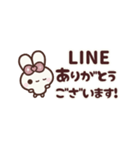 LINE
ありがとう
ございます!